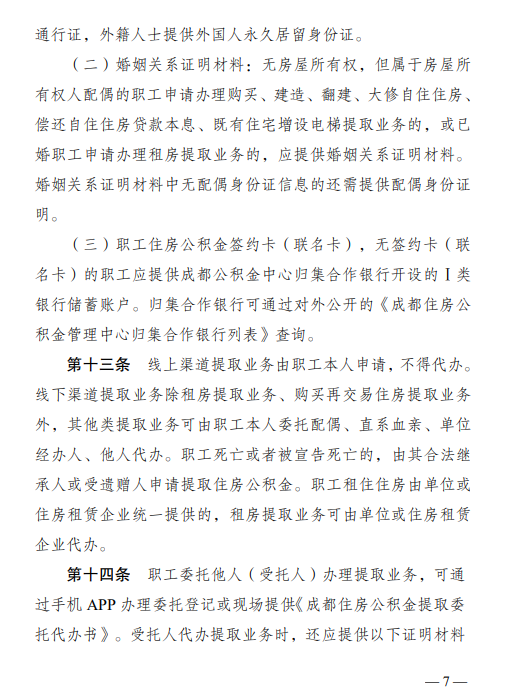 通行证，外籍人士提供外国人永久居留身份证。

（二）婚姻关系证明材料：无房屋所有权，但属于房屋所有权人配偶的职工申请办理购买、建造、翻建、大修自住住房、偿还自住住房贷款本息、既有住宅增设电梯提取业务的，或已婚职工申请办理租房提取业务的，应提供婚姻关系证明材料。婚姻关系证明材料中无配偶身份证信息的还需提供配偶身份证明。

（三）职工住房公积金签约卡（联名卡），无签约卡（联名卡）的职工应提供成都公积金中心归集合作银行开设的 I 类银行储蓄账户。归集合作银行可通过对外公开的《成都住房公积金管理中心归集合作银行列表》查询。

第十三条 线上渠道提取业务由职工本人申请，不得代办。线下渠道提取业务除租房提取业务、购买再交易住房提取业务外，其他类提取业务可由职工本人委托配偶、直系血亲、单位经办人、他人代办。职工死亡或者被宣告死亡的，由其合法继承人或受遗赠人申请提取住房公积金。职工租住住房由单位或住房租赁企业统一提供的，租房提取业务可由单位或住房租赁企业代办。

第十四条 职工委托他人（受托人）办理提取业务，可通过手机 APP 办理委托登记或现场提供《成都住房公积金提取委托代办书》。受托人代办提取业务时，还应提供以下证明材料

— 7 —